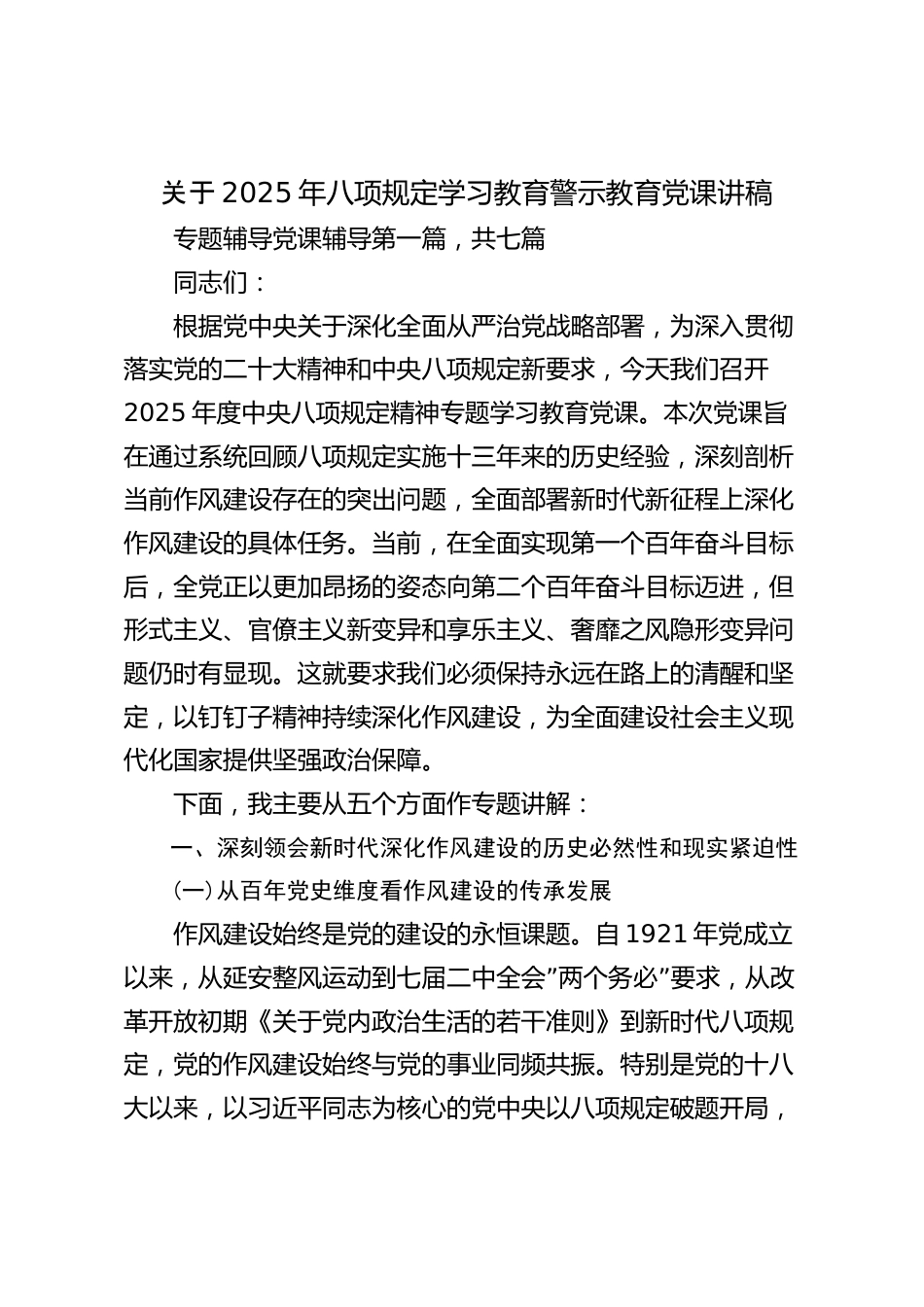 关于2025年八项规定学习教育警示教育党课讲稿

专题辅导党课辅导第一篇，共七篇

同志们：

根据党中央关于深化全面从严治党战略部署，为深入贯彻落实党的二十大精神和中央八项规定新要求，今天我们召开2025年度中央八项规定精神专题学习教育党课。本次党课旨在通过系统回顾八项规定实施十三年来的历史经验，深刻剖析当前作风建设存在的突出问题，全面部署新时代新征程上深化作风建设的具体任务。当前，在全面实现第一个百年奋斗目标后，全党正以更加昂扬的姿态向第二个百年奋斗目标迈进，但形式主义、官僚主义新变异和享乐主义、奢靡之风隐形变异问题仍时有显现。这就要求我们必须保持永远在路上的清醒和坚定，以钉钉子精神持续深化作风建设，为全面建设社会主义现代化国家提供坚强政治保障。

下面，我主要从五个方面作专题讲解：

一、深刻领会新时代深化作风建设的历史必然性和现实紧迫性

（一）从百年党史维度看作风建设的传承发展

作风建设始终是党的建设的永恒课题。自1921年党成立以来，从延安整风运动到七届二中全会”两个务必”要求，从改革开放初期《关于党内政治生活的若干准则》到新时代八项规定，党的作风建设始终与党的事业同频共振。特别是党的十八大以来，以习近平同志为核心的党中央以八项规定破题开局，